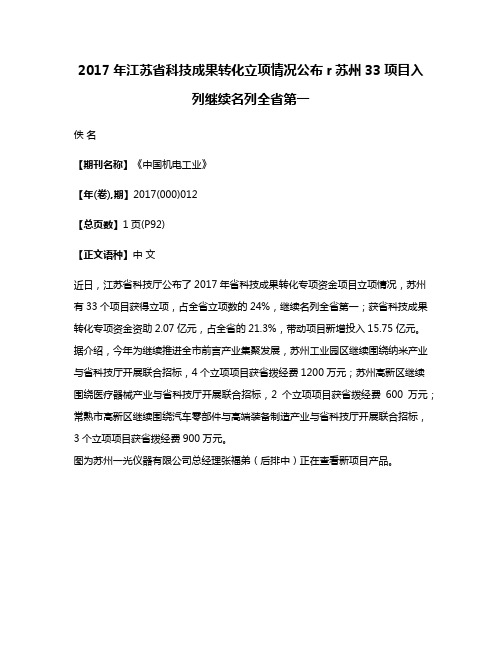 2017 年江苏省科技成果转化立项情况公布 r 苏州 33 项目入列继续名列全省第一

佚 名

【期刊名称】《中国机电工业》

【年(卷),期】2017(000)012

【总页数】1 页(P92)

【正文语种】中 文

近日，江苏省科技厅公布了 2017 年省科技成果转化专项资金项目立项情况，苏州有 33 个项目获得立项，占全省立项数的 24%，继续名列全省第一；获省科技成果转化专项资金资助 2.07 亿元，占全省的 21.3%，带动项目新增投入 15.75 亿元。
据介绍，今年为继续推进全市前言产业集聚发展，苏州工业园区继续围绕纳米产业与省科技厅开展联合招标，4 个立项项目获省拨经费 1200 万元；苏州高新区继续围绕医疗器械产业与省科技厅开展联合招标，2 个立项项目获省拨经费 600 万元；常熟市高新区继续围绕汽车零部件与高端装备制造产业与省科技厅开展联合招标，3 个立项项目获省拨经费 900 万元。
图为苏州一光仪器有限公司总经理张福弟（后排中）正在查看新项目产品。